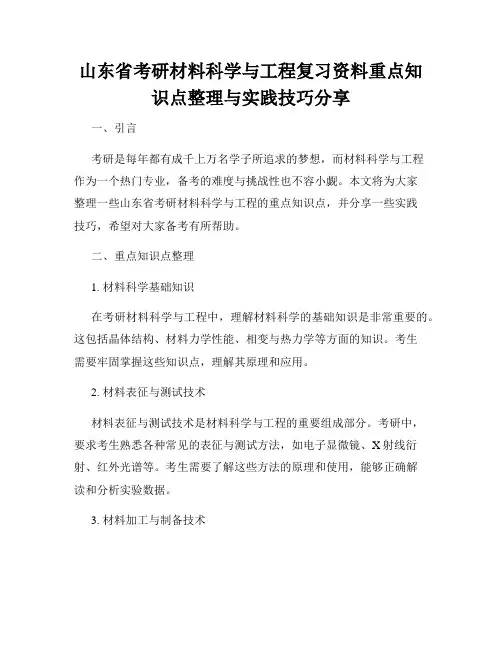 山东省考研材料科学与工程复习资料重点知识点整理与实践技巧分享

一、引言

考研是每年都有成千上万名学子所追求的梦想，而材料科学与工程作为一个热门专业，备考的难度与挑战性也不容小觑。本文将为大家整理一些山东省考研材料科学与工程的重点知识点，并分享一些实践技巧，希望对大家备考有所帮助。

二、重点知识点整理

1. 材料科学基础知识

在考研材料科学与工程中，理解材料科学的基础知识是非常重要的。这包括晶体结构、材料力学性能、相变与热力学等方面的知识。考生需要牢固掌握这些知识点，理解其原理和应用。

2. 材料表征与测试技术

材料表征与测试技术是材料科学与工程的重要组成部分。考研中，要求考生熟悉各种常见的表征与测试方法，如电子显微镜、X射线衍射、红外光谱等。考生需要了解这些方法的原理和使用，能够正确解读和分析实验数据。

3. 材料加工与制备技术